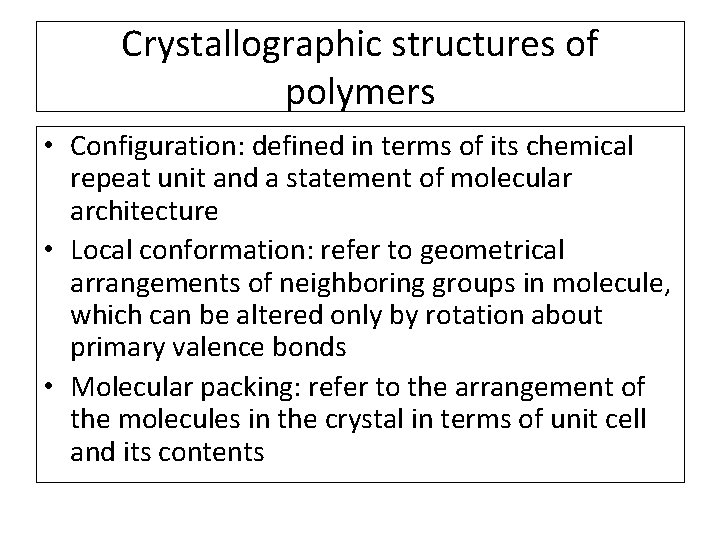 Crystallographic structures of polymers

• Configuration: defined in terms of its chemical repeat unit and a statement of molecular architecture
• Local conformation: refer to geometrical arrangements of neighboring groups in molecule, which can be altered only by rotation about primary valence bonds
• Molecular packing: refer to the arrangement of the molecules in the crystal in terms of unit cell and its contents